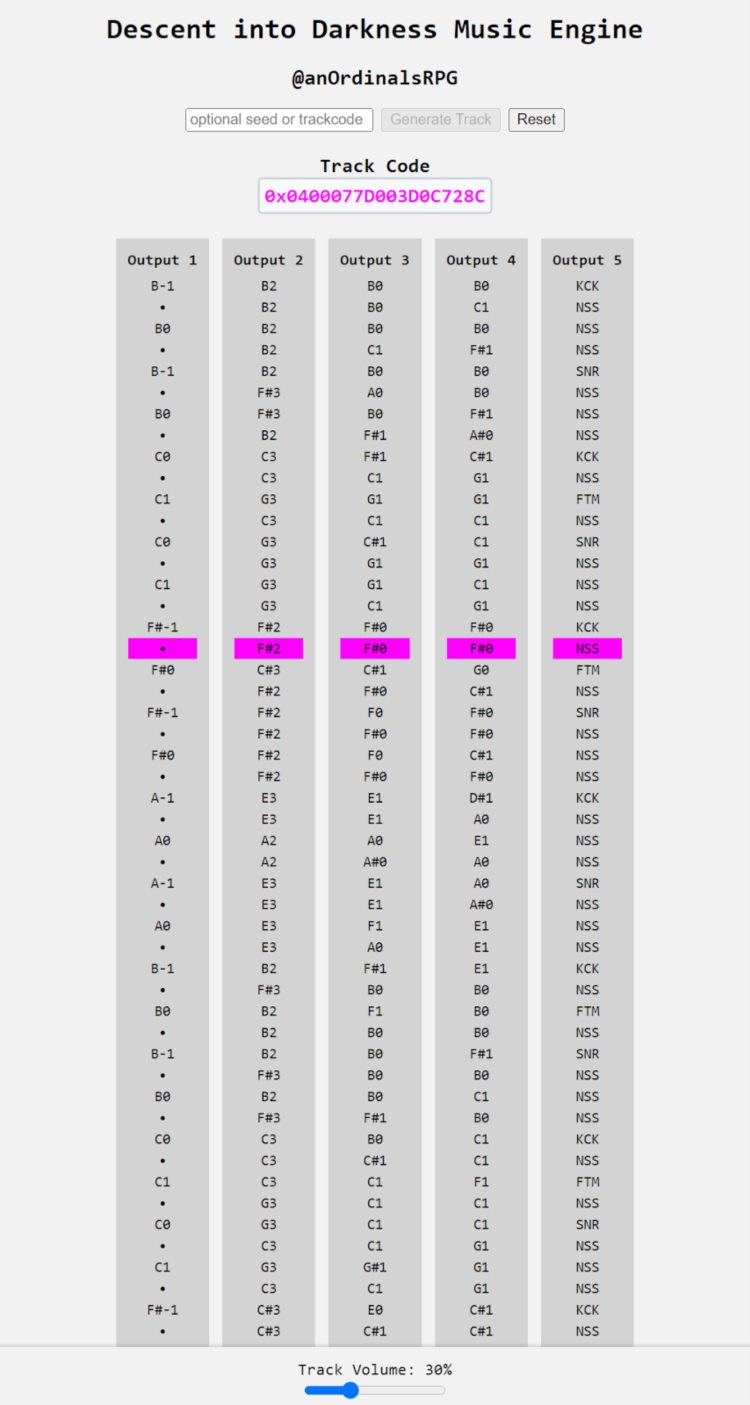 Descent into Darkness Music Engine

@anOrdinalsRPG

optional seed or trackcode Generate Track Reset

Track Code
0x0400077D003D0C728C

| Output 1 | Output 2 | Output 3 | Output 4 | Output 5 |
|---|---|---|---|---|
| B-1 | B2 | B0 | B0 | KCK |
| • | B2 | B0 | C1 | NSS |
| B0 | B2 | B0 | B0 | NSS |
| • | B2 | C1 | F#1 | NSS |
| B-1 | B2 | B0 | B0 | SNR |
| • | F#3 | A0 | B0 | NSS |
| B0 | F#3 | B0 | F#1 | NSS |
| • | B2 | F#1 | A#0 | NSS |
| C0 | C3 | F#1 | C#1 | KCK |
| • | C3 | C1 | G1 | NSS |
| C1 | G3 | G1 | G1 | FTM |
| • | C3 | C1 | C1 | NSS |
| C0 | G3 | C#1 | C1 | SNR |
| • | G3 | G1 | G1 | NSS |
| C1 | G3 | G1 | C1 | NSS |
| • | G3 | C1 | G1 | NSS |
| F#-1 | F#2 | F#0 | F#0 | KCK |
| • | F#2 | F#0 | F#0 | NSS |
| F#0 | C#3 | C#1 | G0 | FTM |
| • | F#2 | F#0 | C#1 | NSS |
| F#-1 | F#2 | F0 | F#0 | SNR |
| • | F#2 | F#0 | F#0 | NSS |
| F#0 | F#2 | F0 | C#1 | NSS |
| • | F#2 | F#0 | F#0 | NSS |
| A-1 | E3 | E1 | D#1 | KCK |
| • | E3 | E1 | A0 | NSS |
| A0 | A2 | A0 | E1 | NSS |
| • | A2 | A#0 | A0 | NSS |
| A-1 | E3 | E1 | A0 | SNR |
| • | E3 | E1 | A#0 | NSS |
| A0 | E3 | F1 | E1 | NSS |
| • | E3 | A0 | E1 | NSS |
| B-1 | B2 | F#1 | E1 | KCK |
| • | F#3 | B0 | B0 | NSS |
| B0 | B2 | F1 | B0 | FTM |
| • | B2 | B0 | B0 | NSS |
| B-1 | B2 | B0 | F#1 | SNR |
| • | F#3 | B0 | B0 | NSS |
| B0 | B2 | B0 | C1 | NSS |
| • | F#3 | F#1 | B0 | NSS |
| C0 | C3 | B0 | C1 | KCK |
| • | C3 | C#1 | C1 | NSS |
| C1 | C3 | C1 | F1 | FTM |
| • | G3 | C1 | C1 | NSS |
| C0 | G3 | C1 | C1 | SNR |
| • | C3 | C1 | G1 | NSS |
| C1 | G3 | G#1 | G1 | NSS |
| • | C3 | C1 | G1 | NSS |
| F#-1 | C#3 | E0 | C#1 | KCK |
| • | C#3 | C#1 | C#1 | NSS |

Track Volume: 30%